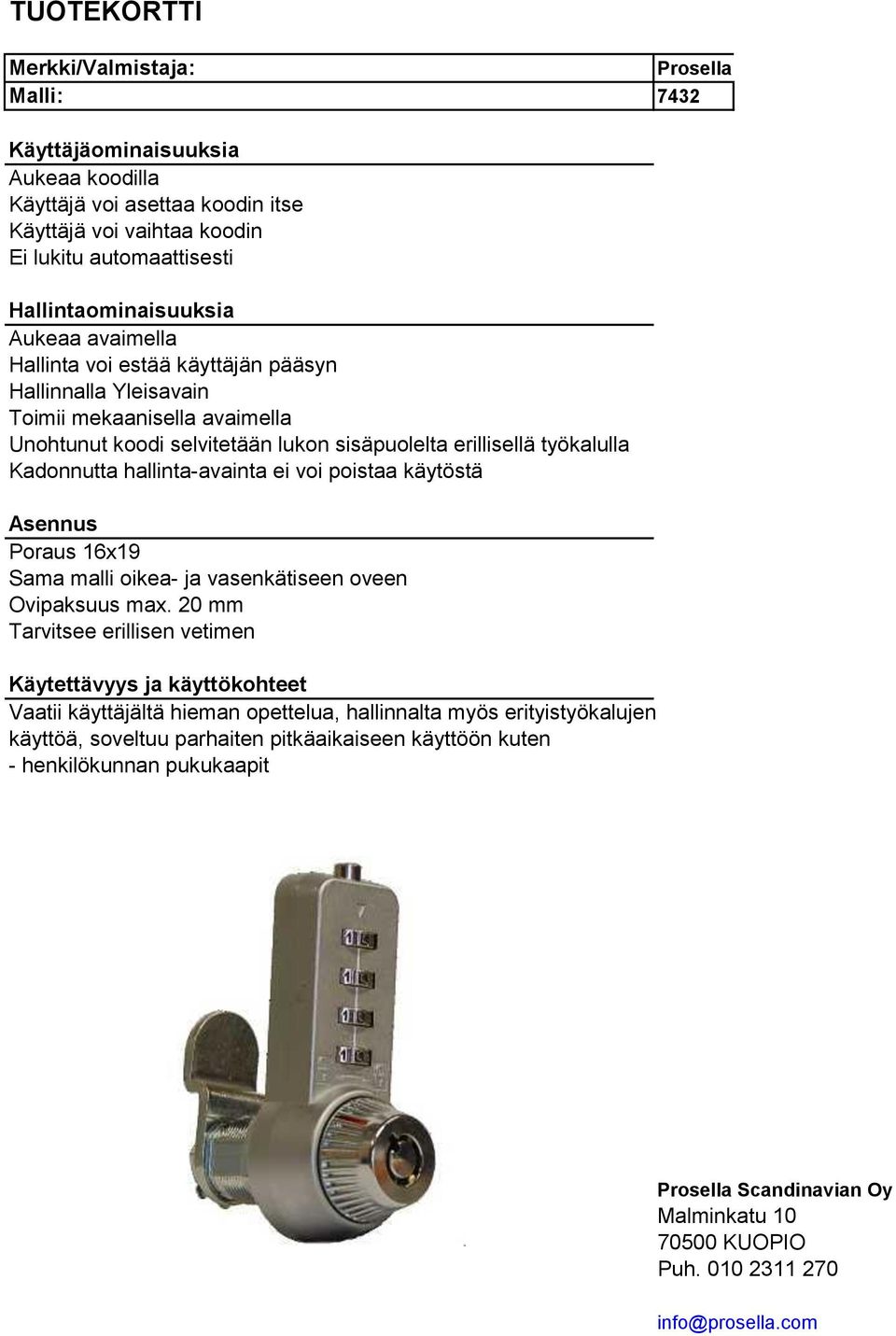 TUOTEKORTTI

| Merkki/Valmistaja: | Prosella |
|---|---|
| Malli: | 7432 |

Käyttäjäominaisuuksia
Aukeaa koodilla
Käyttäjä voi asettaa koodin itse
Käyttäjä voi vaihtaa koodin
Ei lukitu automaattisesti

Hallintaominaisuuksia
Aukeaa avaimella
Hallinta voi estää käyttäjän pääsyn
Hallinnalla Yleisavain
Toimii mekaanisella avaimella
Unohtunut koodi selvitetään lukon sisäpuolelta erillisellä työkalulla
Kadonnutta hallinta-avainta ei voi poistaa käytöstä

Asennus
Poraus 16x19
Sama malli oikea- ja vasenkätiseen oveen
Ovipaksuus max. 20 mm
Tarvitsee erillisen vetimen

Käytettävyys ja käyttökohteet
Vaatii käyttäjältä hieman opettelua, hallinnalta myös erityistyökalujen käyttöä, soveltuu parhaiten pitkäaikaiseen käyttöön kuten
- henkilökunnan pukukaapit

Prosella Scandinavian Oy
Malminkatu 10
70500 KUOPIO
Puh. 010 2311 270

info@prosella.com